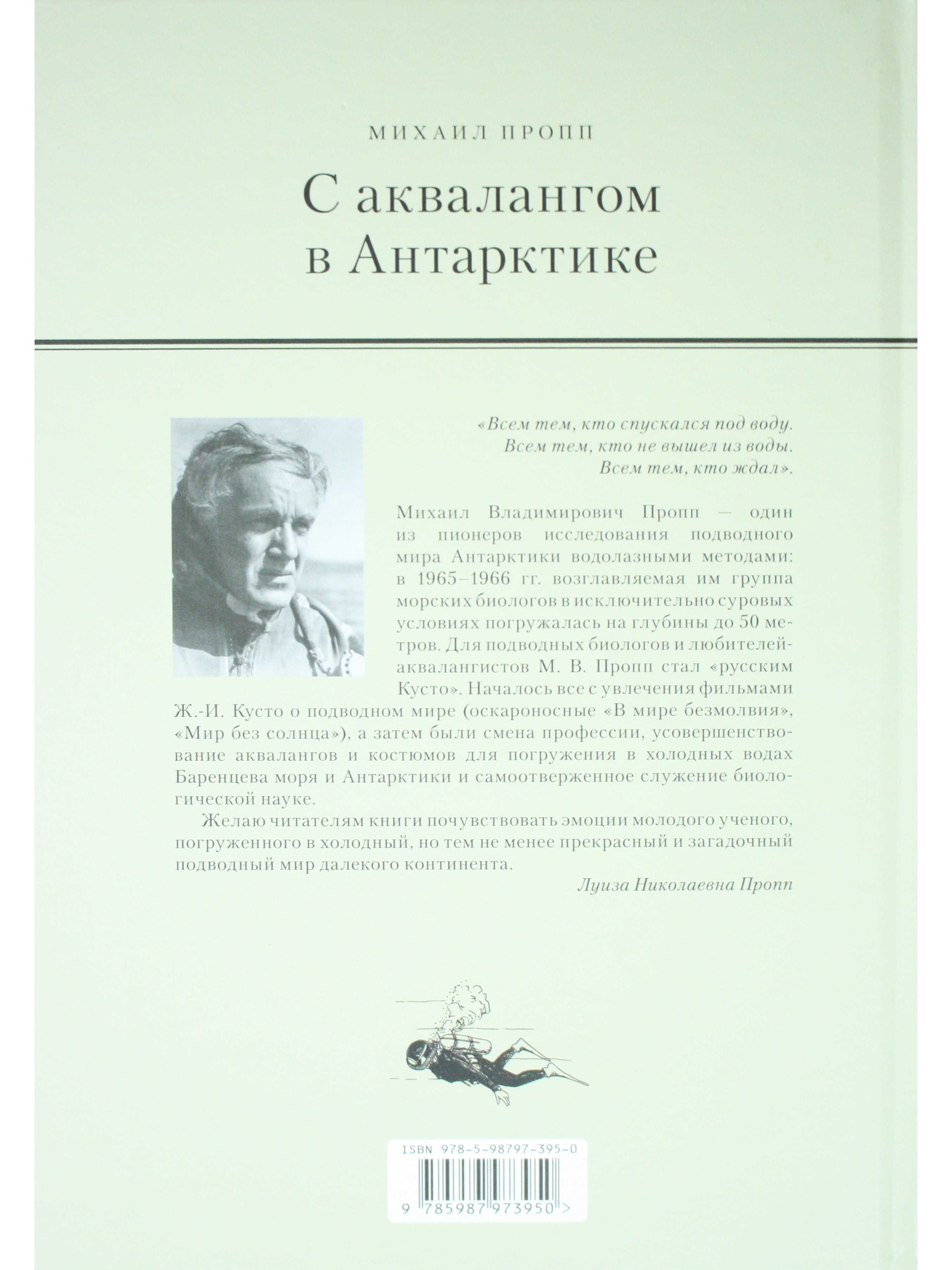 МИХАИЛ ПРОПП

С аквалангом в Антарктике

«Всем тем, кто спускался под воду. Всем тем, кто не вышел из воды. Всем тем, кто ждал».

Михаил Владимирович Пропп — один из пионеров исследования подводного мира Антарктики водолазными методами: в 1965–1966 гг. возглавляемая им группа морских биологов в исключительно суровых условиях погружалась на глубины до 50 метров. Для подводных биологов и любителей-аквалангистов М. В. Пропп стал «русским Кусто». Началось все с увлечения фильмами Ж.-И. Кусто о подводном мире (оскароносные «В мире безмолвия», «Мир без солнца»), а затем были смена профессии, усовершенствование аквалангов и костюмов для погружения в холодных водах Баренцева моря и Антарктики и самоотверженное служение биологической науке.

Желаю читателям книги почувствовать эмоции молодого ученого, погруженного в холодный, но тем не менее прекрасный и загадочный подводный мир далекого континента.

Луиза Николаевна Пропп

ISBN 978-5-98797-395-0

9 785987 973950 >